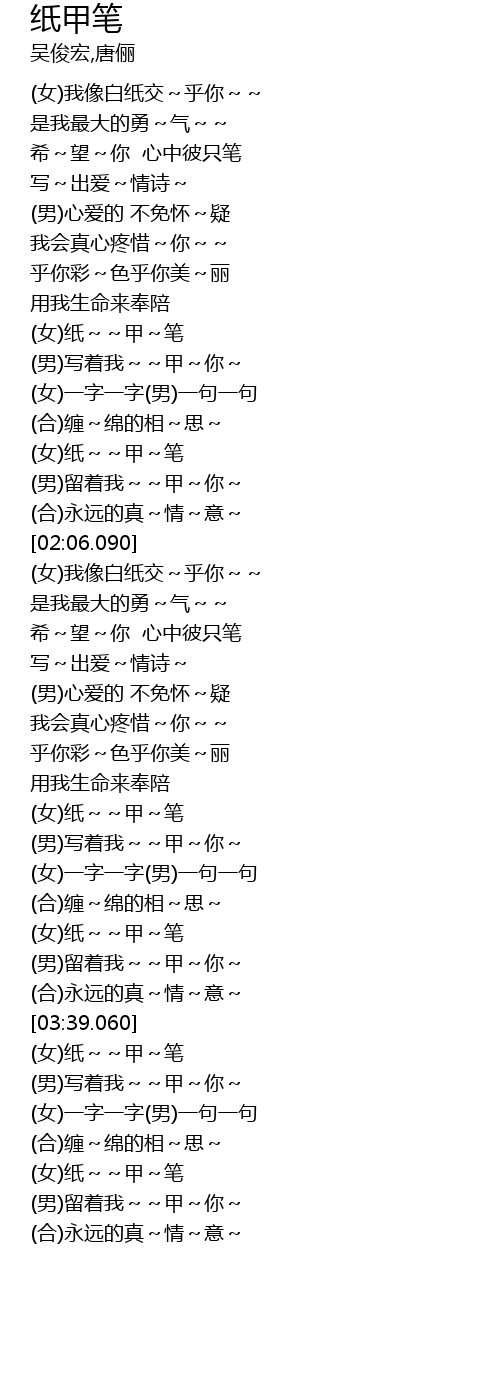 纸甲笔
吴俊宏,唐俪

(女)我像白纸交～乎你～～
是我最大的勇～气～～
希～望～你  心中彼只笔
写～出爱～情诗～
(男)心爱的 不免怀～疑
我会真心疼惜～你～～
乎你彩～色乎你美～丽
用我生命来奉陪
(女)纸～～甲～笔
(男)写着我～～甲～你～
(女)一字一字(男)一句一句
(合)缠～绵的相～思～
(女)纸～～甲～笔
(男)留着我～～甲～你～
(合)永远的真～情～意～
[02:06.090]
(女)我像白纸交～乎你～～
是我最大的勇～气～～
希～望～你  心中彼只笔
写～出爱～情诗～
(男)心爱的 不免怀～疑
我会真心疼惜～你～～
乎你彩～色乎你美～丽
用我生命来奉陪
(女)纸～～甲～笔
(男)写着我～～甲～你～
(女)一字一字(男)一句一句
(合)缠～绵的相～思～
(女)纸～～甲～笔
(男)留着我～～甲～你～
(合)永远的真～情～意～
[03:39.060]
(女)纸～～甲～笔
(男)写着我～～甲～你～
(女)一字一字(男)一句一句
(合)缠～绵的相～思～
(女)纸～～甲～笔
(男)留着我～～甲～你～
(合)永远的真～情～意～